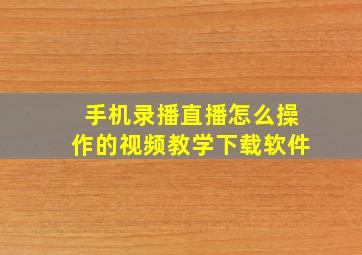 手机录播直播怎么操作的视频教学下载软件